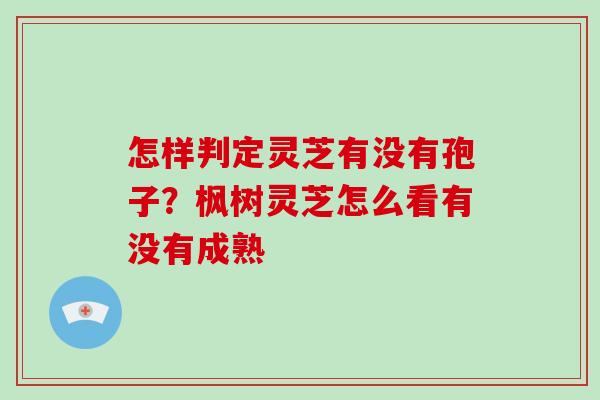 怎样判定灵芝有没有孢子？枫树灵芝怎么看有没有成熟